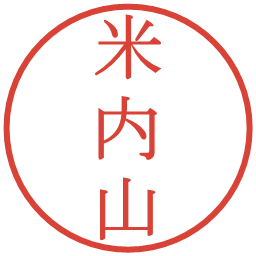 米内山